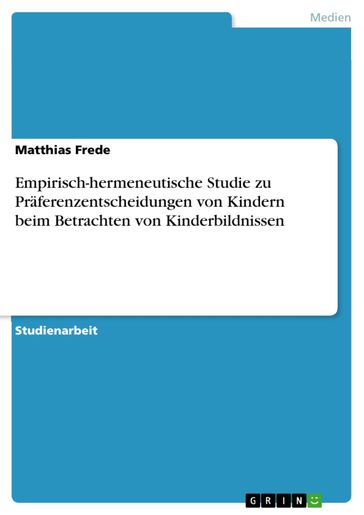 Medien

Matthias Frede

Empirisch-hermeneutische Studie zu Präferenzentscheidungen von Kindern beim Betrachten von Kinderbildnissen

Studienarbeit

GRIN